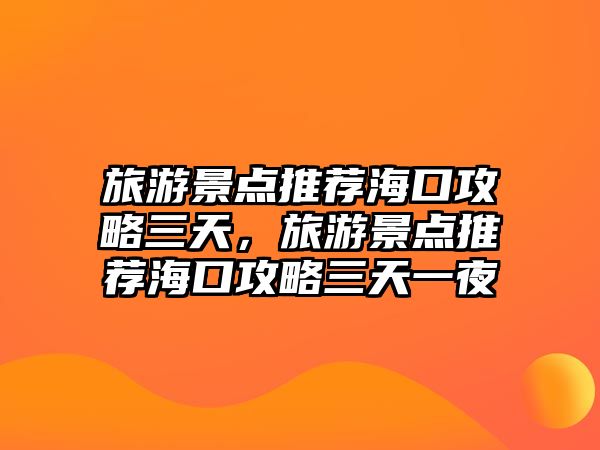 旅游景点推荐海口攻略三天，旅游景点推荐海口攻略三天一夜